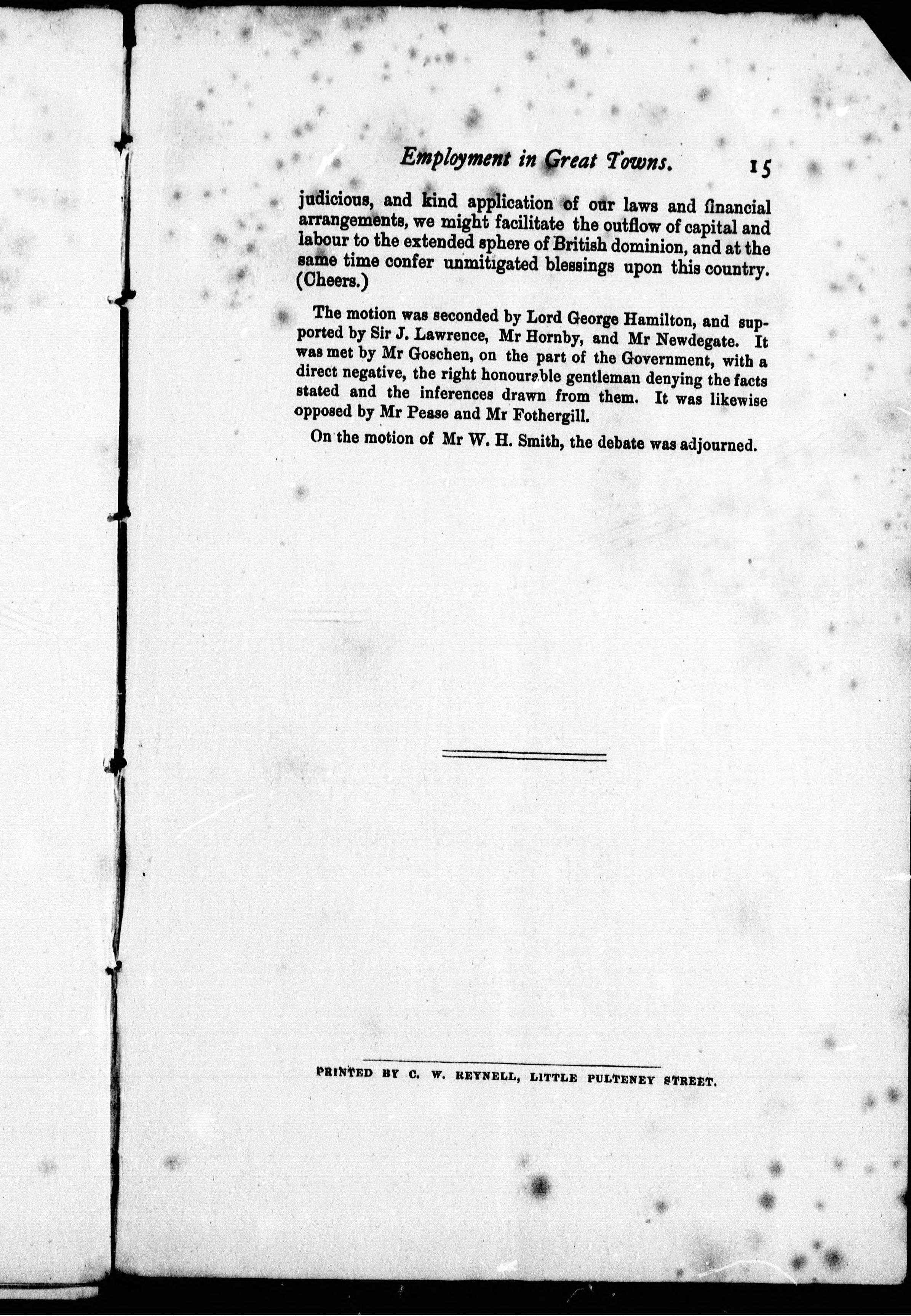 Employment in Great Towns. 15

judicious, and kind application of our laws and financial arrangements, we might facilitate the outflow of capital and labour to the extended sphere of British dominion, and at the same time confer unmitigated blessings upon this country. (Cheers.)

The motion was seconded by Lord George Hamilton, and supported by Sir J. Lawrence, Mr Hornby, and Mr Newdegate. It was met by Mr Goschen, on the part of the Government, with a direct negative, the right honourable gentleman denying the facts stated and the inferences drawn from them. It was likewise opposed by Mr Pease and Mr Fothergill.

On the motion of Mr W. H. Smith, the debate was adjourned.

PRINTED BY C. W. REYNELL, LITTLE PULTENEY STREET.